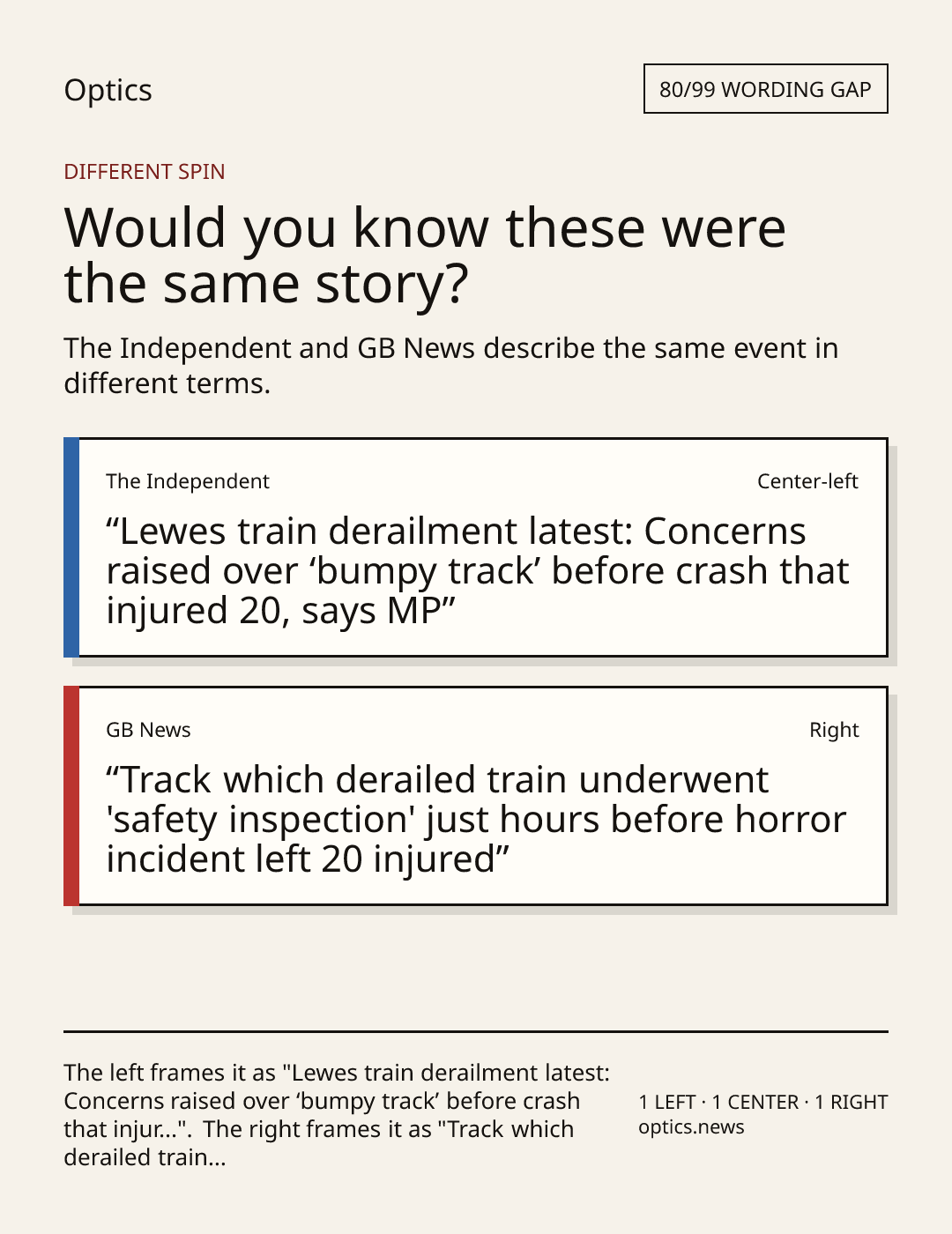 Optics

80/99 WORDING GAP

DIFFERENT SPIN

Would you know these were the same story?

The Independent and GB News describe the same event in different terms.

The Independent

Center-left

“Lewes train derailment latest: Concerns raised over ‘bumpy track’ before crash that injured 20, says MP”

GB News

Right

“Track which derailed train underwent 'safety inspection' just hours before horror incident left 20 injured”

The left frames it as "Lewes train derailment latest: Concerns raised over ‘bumpy track’ before crash that injur...". The right frames it as "Track which derailed train...

1 LEFT · 1 CENTER · 1 RIGHT
optics.news